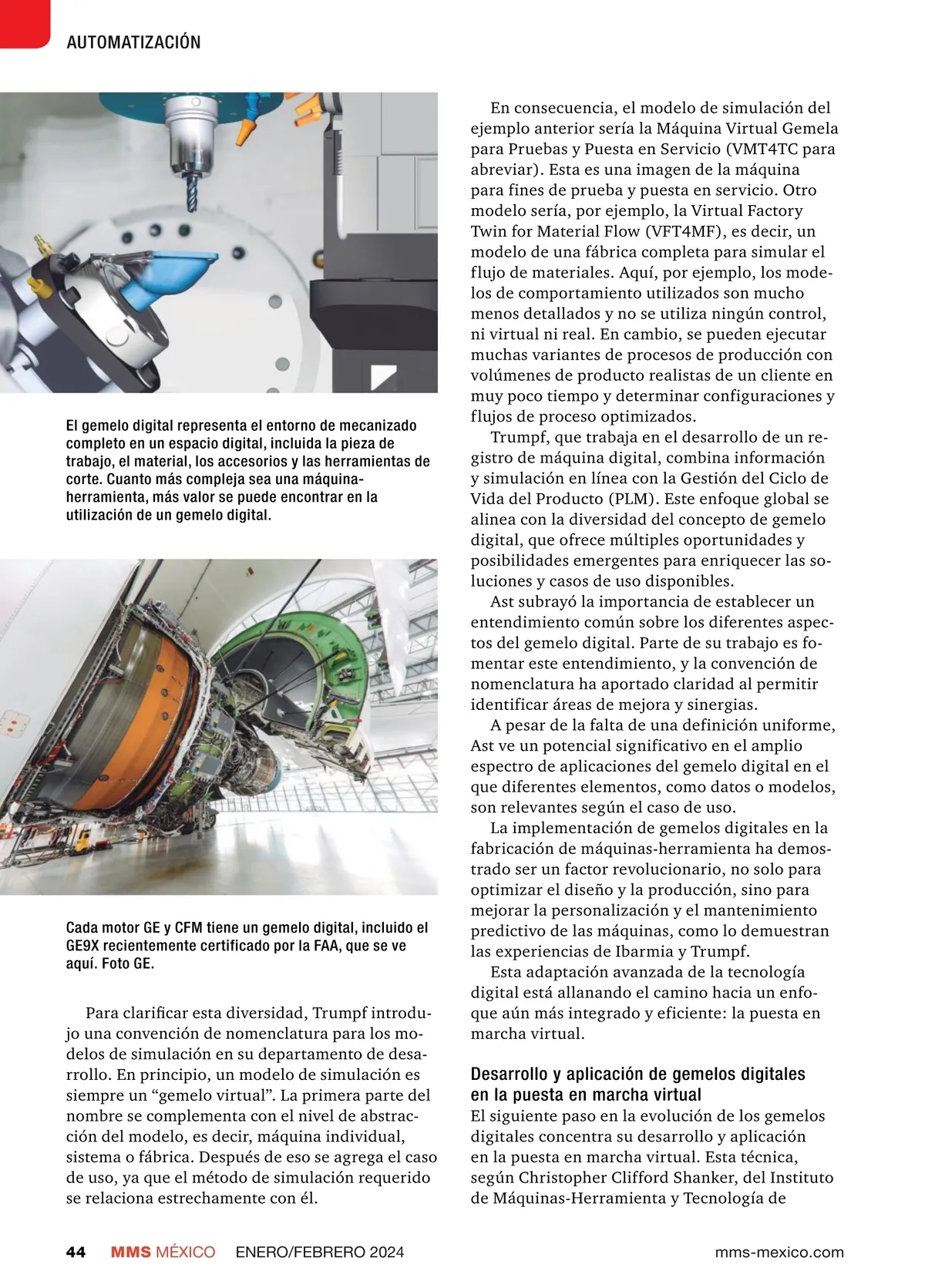 AUTOMATIZACIÓN

El gemelo digital representa el entorno de mecanizado completo en un espacio digital, incluida la pieza de trabajo, el material, los accesorios y las herramientas de corte. Cuanto más compleja sea una máquina-herramienta, más valor se puede encontrar en la utilización de un gemelo digital.

Cada motor GE y CFM tiene un gemelo digital, incluido el GE9X recientemente certificado por la FAA, que se ve aquí. Foto GE.

Para clarificar esta diversidad, Trumpf introdujo una convención de nomenclatura para los modelos de simulación en su departamento de desarrollo. En principio, un modelo de simulación es siempre un “gemelo virtual”. La primera parte del nombre se complementa con el nivel de abstracción del modelo, es decir, máquina individual, sistema o fábrica. Después de eso se agrega el caso de uso, ya que el método de simulación requerido se relaciona estrechamente con él.

En consecuencia, el modelo de simulación del ejemplo anterior sería la Máquina Virtual Gemela para Pruebas y Puesta en Servicio (VMT4TC para abreviar). Esta es una imagen de la máquina para fines de prueba y puesta en servicio. Otro modelo sería, por ejemplo, la Virtual Factory Twin for Material Flow (VFT4MF), es decir, un modelo de una fábrica completa para simular el flujo de materiales. Aquí, por ejemplo, los modelos de comportamiento utilizados son mucho menos detallados y no se utiliza ningún control, ni virtual ni real. En cambio, se pueden ejecutar muchas variantes de procesos de producción con volúmenes de producto realistas de un cliente en muy poco tiempo y determinar configuraciones y flujos de proceso optimizados.

Trumpf, que trabaja en el desarrollo de un registro de máquina digital, combina información y simulación en línea con la Gestión del Ciclo de Vida del Producto (PLM). Este enfoque global se alinea con la diversidad del concepto de gemelo digital, que ofrece múltiples oportunidades y posibilidades emergentes para enriquecer las soluciones y casos de uso disponibles.

Ast subrayó la importancia de establecer un entendimiento común sobre los diferentes aspectos del gemelo digital. Parte de su trabajo es fomentar este entendimiento, y la convención de nomenclatura ha aportado claridad al permitir identificar áreas de mejora y sinergias.

A pesar de la falta de una definición uniforme, Ast ve un potencial significativo en el amplio espectro de aplicaciones del gemelo digital en el que diferentes elementos, como datos o modelos, son relevantes según el caso de uso.

La implementación de gemelos digitales en la fabricación de máquinas-herramienta ha demostrado ser un factor revolucionario, no solo para optimizar el diseño y la producción, sino para mejorar la personalización y el mantenimiento predictivo de las máquinas, como lo demuestran las experiencias de Ibarmia y Trumpf.

Esta adaptación avanzada de la tecnología digital está allanando el camino hacia un enfoque aún más integrado y eficiente: la puesta en marcha virtual.

Desarrollo y aplicación de gemelos digitales en la puesta en marcha virtual
El siguiente paso en la evolución de los gemelos digitales concentra su desarrollo y aplicación en la puesta en marcha virtual. Esta técnica, según Christopher Clifford Shanker, del Instituto de Máquinas-Herramienta y Tecnología de

44 MMS MÉXICO ENERO/FEBRERO 2024 mms-mexico.com